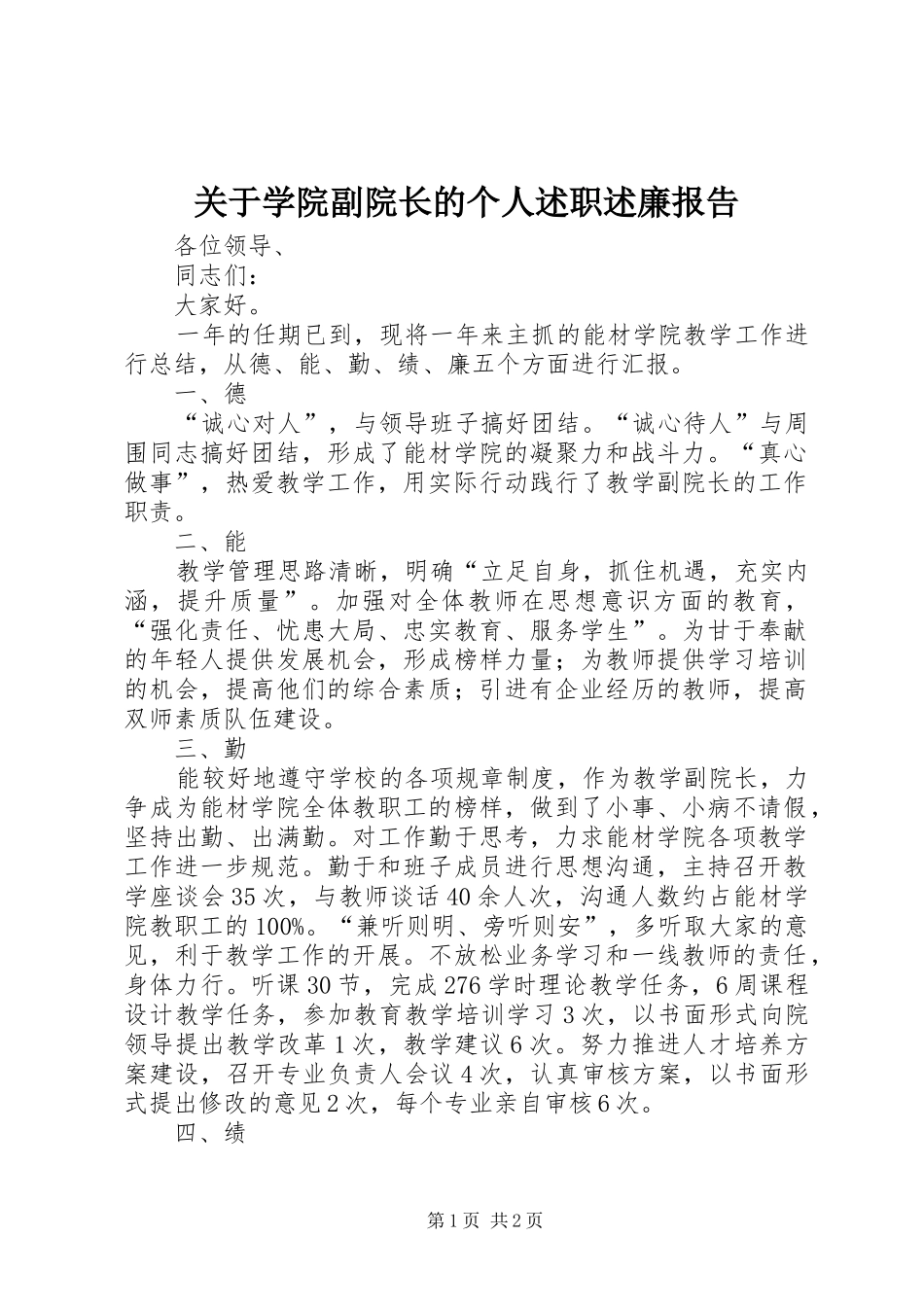 关于学院副院长的个人述职述廉报告

各位领导、

同志们：

大家好。

一年的任期已到，现将一年来主抓的能材学院教学工作进行总结，从德、能、勤、绩、廉五个方面进行汇报。

一、德

“诚心对人”，与领导班子搞好团结。“诚心待人”与周围同志搞好团结，形成了能材学院的凝聚力和战斗力。“真心做事”，热爱教学工作，用实际行动践行了教学副院长的工作职责。

二、能

教学管理思路清晰，明确“立足自身，抓住机遇，充实内涵，提升质量”。加强对全体教师在思想意识方面的教育，“强化责任、忧患大局、忠实教育、服务学生”。为甘于奉献的年轻人提供发展机会，形成榜样力量；为教师提供学习培训的机会，提高他们的综合素质；引进有企业经历的教师，提高双师素质队伍建设。

三、勤

能较好地遵守学校的各项规章制度，作为教学副院长，力争成为能材学院全体教职工的榜样，做到了小事、小病不请假，坚持出勤、出满勤。对工作勤于思考，力求能材学院各项教学工作进一步规范。勤于和班子成员进行思想沟通，主持召开教学座谈会35次，与教师谈话40余人次，沟通人数约占能材学院教职工的100%。“兼听则明、旁听则安”，多听取大家的意见，利于教学工作的开展。不放松业务学习和一线教师的责任，身体力行。听课30节，完成276学时理论教学任务，6周课程设计教学任务，参加教育教学培训学习3次，以书面形式向院领导提出教学改革1次，教学建议6次。努力推进人才培养方案建设，召开专业负责人会议4次，认真审核方案，以书面形式提出修改的意见2次，每个专业亲自审核6次。

四、绩

第1页 共2页